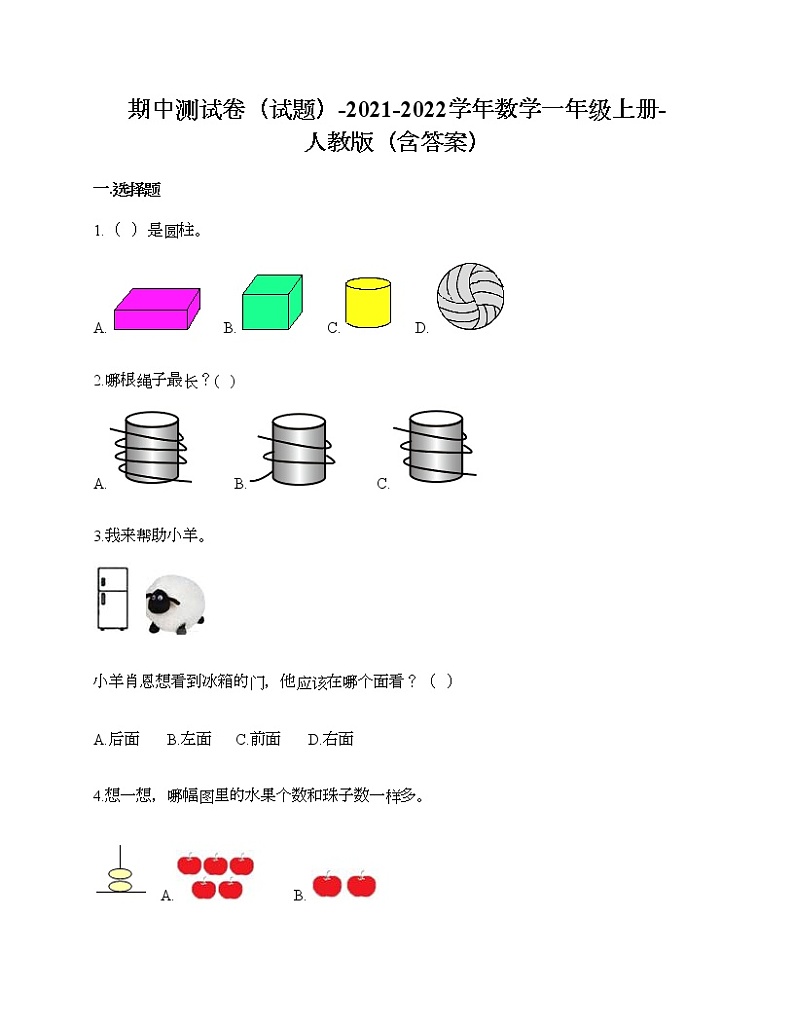 期中测试卷（试题）-2021-2022学年数学一年级上册-人教版（含答案）

一.选择题

1.（ ）是圆柱。

A. B. C. D.

2.哪根绳子最长？( )

A. B. C.

3.我来帮助小羊。

小羊肖恩想看到冰箱的门，他应该在哪个面看？（ ）

A.后面 B.左面 C.前面 D.右面

4.想一想，哪幅图里的水果个数和珠子数一样多。

A. B.